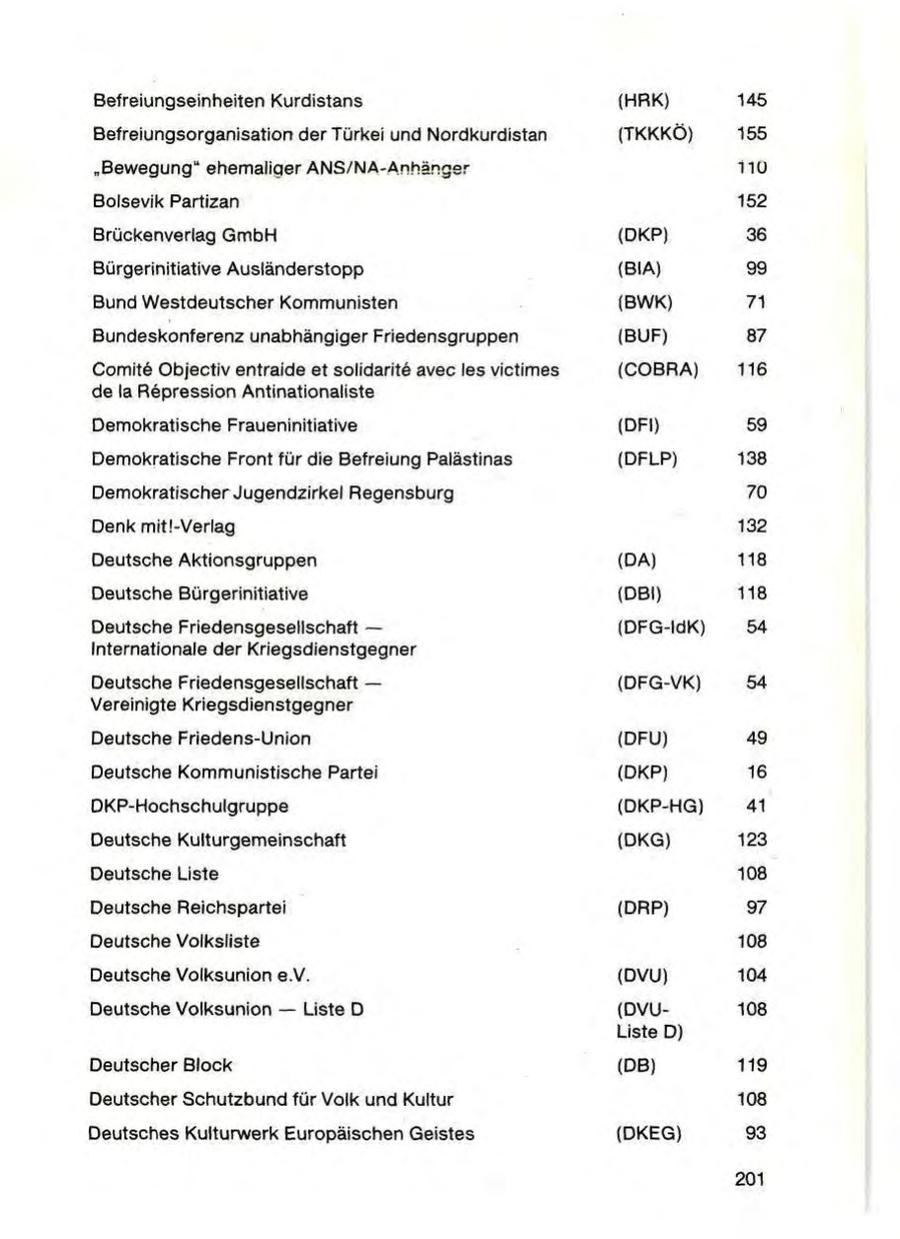 | | | |
|---|---|---|
| Befreiungseinheiten Kurdistans | (HRK) | 145 |
| Befreiungsorganisation der Türkei und Nordkurdistan | (TKKKÖ) | 155 |
| „Bewegung" ehemaliger ANS/NA-Anhänger | | 110 |
| Bolsevik Partizan | | 152 |
| Brückenverlag GmbH | (DKP) | 36 |
| Bürgerinitiative Ausländerstopp | (BIA) | 99 |
| Bund Westdeutscher Kommunisten | (BWK) | 71 |
| Bundeskonferenz unabhängiger Friedensgruppen | (BUF) | 87 |
| Comité Objectiv entraide et solidarité avec les victimes de la Répression Antinationaliste | (COBRA) | 116 |
| Demokratische Fraueninitiative | (DFI) | 59 |
| Demokratische Front für die Befreiung Palästinas | (DFLP) | 138 |
| Demokratischer Jugendzirkel Regensburg | | 70 |
| Denk mit!-Verlag | | 132 |
| Deutsche Aktionsgruppen | (DA) | 118 |
| Deutsche Bürgerinitiative | (DBI) | 118 |
| Deutsche Friedensgesellschaft — Internationale der Kriegsdienstgegner | (DFG-IdK) | 54 |
| Deutsche Friedensgesellschaft — Vereinigte Kriegsdienstgegner | (DFG-VK) | 54 |
| Deutsche Friedens-Union | (DFU) | 49 |
| Deutsche Kommunistische Partei | (DKP) | 16 |
| DKP-Hochschulgruppe | (DKP-HG) | 41 |
| Deutsche Kulturgemeinschaft | (DKG) | 123 |
| Deutsche Liste | | 108 |
| Deutsche Reichspartei | (DRP) | 97 |
| Deutsche Volksliste | | 108 |
| Deutsche Volksunion e.V. | (DVU) | 104 |
| Deutsche Volksunion — Liste D | (DVU-Liste D) | 108 |
| Deutscher Block | (DB) | 119 |
| Deutscher Schutzbund für Volk und Kultur | | 108 |
| Deutsches Kulturwerk Europäischen Geistes | (DKEG) | 93 |

201